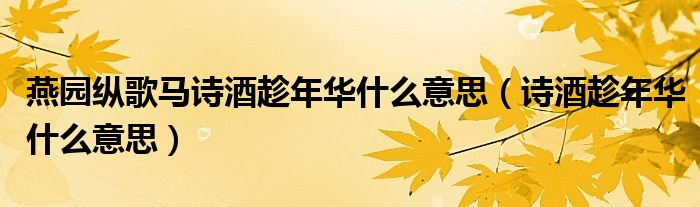 燕园纵歌马诗酒趁年华什么意思（诗酒趁年华什么意思）